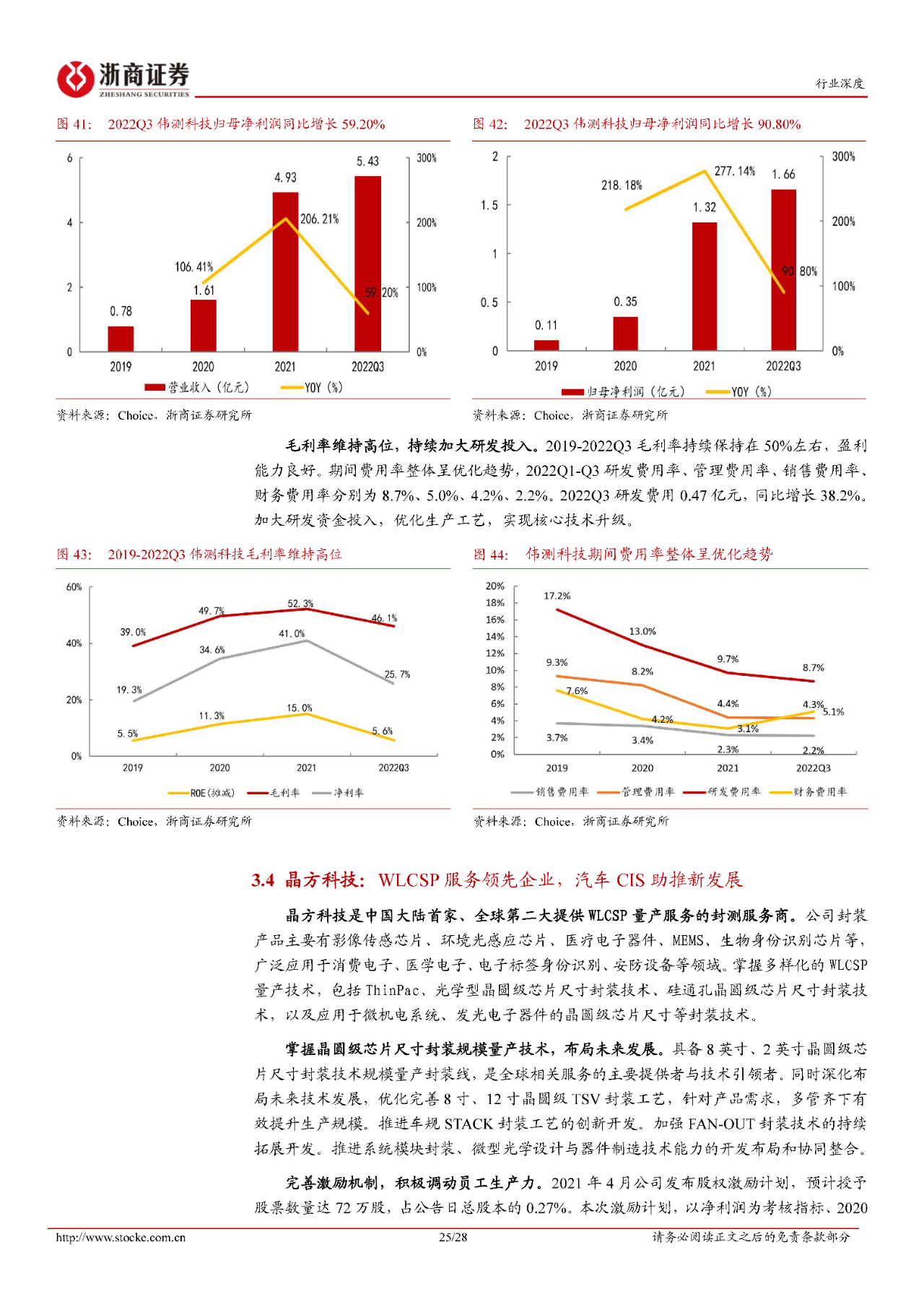 浙商证券
ZHESHANG SECURITIES

行业深度

图 41: 2022Q3 伟测科技归母净利润同比增长 59.20%

6
4
2
0
300%
200%
100%
0%
0.78
1.61
4.93
5.43
106.41%
206.21%
59.20%
2019
2020
2021
2022Q3
营业收入（亿元）
YOY（%）

资料来源：Choice，浙商证券研究所

图 42: 2022Q3 伟测科技归母净利润同比增长 90.80%

2
1.5
1
0.5
0
300%
200%
100%
0%
0.11
0.35
1.32
1.66
218.18%
277.14%
90.80%
2019
2020
2021
2022Q3
归母净利润（亿元）
YOY（%）

资料来源：Choice，浙商证券研究所

毛利率维持高位，持续加大研发投入。2019-2022Q3 毛利率持续保持在 50%左右，盈利能力良好。期间费用率整体呈优化趋势，2022Q1-Q3 研发费用率、管理费用率、销售费用率、财务费用率分别为 8.7%、5.0%、4.2%、2.2%。2022Q3 研发费用 0.47 亿元，同比增长 38.2%。加大研发资金投入，优化生产工艺，实现核心技术升级。

图 43: 2019-2022Q3 伟测科技毛利率维持高位

60%
40%
20%
0%
39.0%
49.7%
52.3%
46.1%
19.3%
34.6%
41.0%
25.7%
5.5%
11.3%
15.0%
5.6%
2019
2020
2021
2022Q3
ROE(摊薄)
毛利率
净利率

资料来源：Choice，浙商证券研究所

图 44: 伟测科技期间费用率整体呈优化趋势

20%
18%
16%
14%
12%
10%
8%
6%
4%
2%
0%
17.2%
13.0%
9.7%
8.7%
9.3%
8.2%
4.4%
4.3%
7.6%
4.2%
3.1%
5.1%
3.7%
3.4%
2.3%
2.2%
2019
2020
2021
2022Q3
销售费用率
管理费用率
研发费用率
财务费用率

资料来源：Choice，浙商证券研究所

3.4 晶方科技：WLCSP 服务领先企业，汽车 CIS 助推新发展

晶方科技是中国大陆首家、全球第二大提供 WLCSP 量产服务的封测服务商。公司封装产品主要有影像传感芯片、环境光感应芯片、医疗电子器件、MEMS、生物身份识别芯片等，广泛应用于消费电子、医学电子、电子标签身份识别、安防设备等领域。掌握多样化的 WLCSP 量产技术，包括 ThinPac、光学型晶圆级芯片尺寸封装技术、硅通孔晶圆级芯片尺寸封装技术，以及应用于微机电系统、发光电子器件的晶圆级芯片尺寸等封装技术。

掌握晶圆级芯片尺寸封装规模量产技术，布局未来发展。具备 8 英寸、2 英寸晶圆级芯片尺寸封装技术规模量产封装线，是全球相关服务的主要提供者与技术引领者。同时深化布局未来技术发展，优化完善 8 寸、12 寸晶圆级 TSV 封装工艺，针对产品需求，多管齐下有效提升生产规模。推进车规 STACK 封装工艺的创新开发。加强 FAN-OUT 封装技术的持续拓展开发。推进系统模块封装、微型光学设计与器件制造技术能力的开发布局和协同整合。

完善激励机制，积极调动员工生产力。2021 年 4 月公司发布股权激励计划，预计授予股票数量达 72 万股，占公告日总股本的 0.27%。本次激励计划，以净利润为考核指标、2020

http://www.stocke.com.cn 25/28 请务必阅读正文之后的免责条款部分